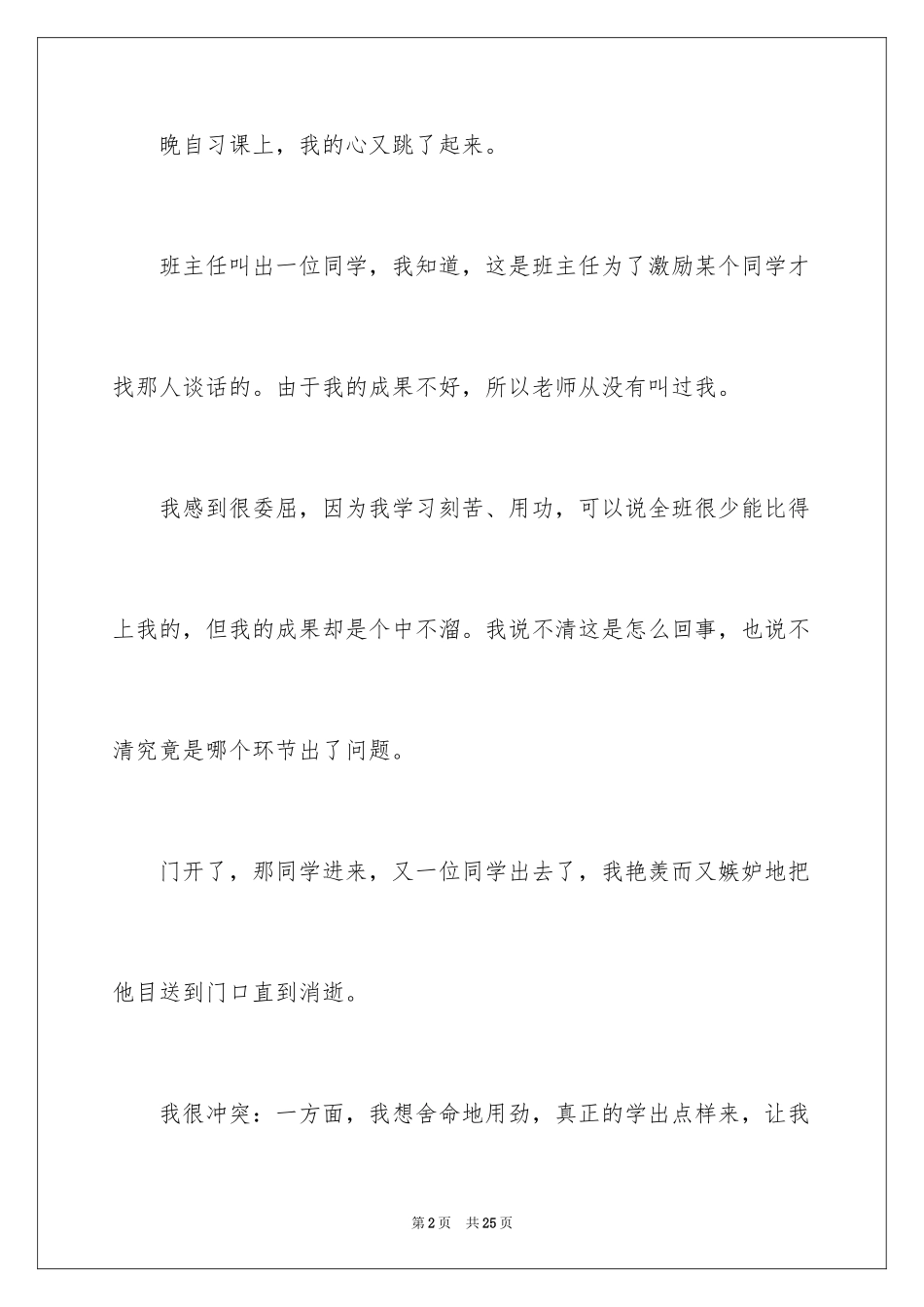 晚自习课上，我的心又跳了起来。

班主任叫出一位同学，我知道，这是班主任为了激励某个同学才找那人谈话的。由于我的成果不好，所以老师从没有叫过我。

我感到很委屈，因为我学习刻苦、用功，可以说全班很少能比得上我的，但我的成果却是个中不溜。我说不清这是怎么回事，也说不清究竟是哪个环节出了问题。

门开了，那同学进来，又一位同学出去了，我艳羡而又嫉妒地把他目送到门口直到消逝。

我很冲突：一方面，我想舍命地用劲，真正的学出点样来，让我

第2页　共25页